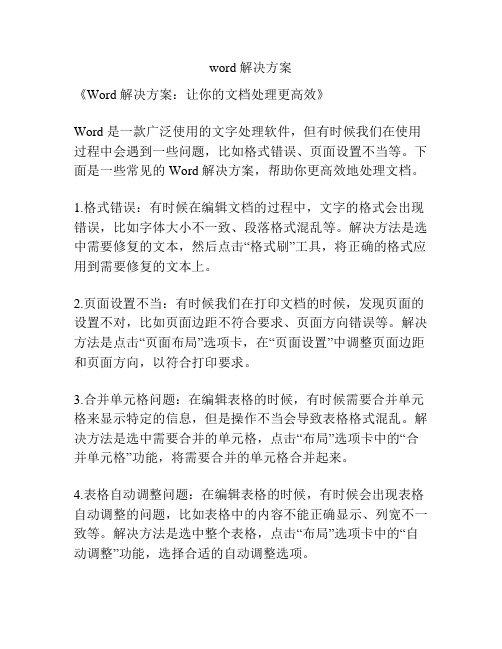 word 解决方案

《Word 解决方案：让你的文档处理更高效》

Word 是一款广泛使用的文字处理软件，但有时候我们在使用过程中会遇到一些问题，比如格式错误、页面设置不当等。下面是一些常见的 Word 解决方案，帮助你更高效地处理文档。

1.格式错误：有时候在编辑文档的过程中，文字的格式会出现错误，比如字体大小不一致、段落格式混乱等。解决方法是选中需要修复的文本，然后点击“格式刷”工具，将正确的格式应用到需要修复的文本上。

2.页面设置不当：有时候我们在打印文档的时候，发现页面的设置不对，比如页面边距不符合要求、页面方向错误等。解决方法是点击“页面布局”选项卡，在“页面设置”中调整页面边距和页面方向，以符合打印要求。

3.合并单元格问题：在编辑表格的时候，有时候需要合并单元格来显示特定的信息，但是操作不当会导致表格格式混乱。解决方法是选中需要合并的单元格，点击“布局”选项卡中的“合并单元格”功能，将需要合并的单元格合并起来。

4.表格自动调整问题：在编辑表格的时候，有时候会出现表格自动调整的问题，比如表格中的内容不能正确显示、列宽不一致等。解决方法是选中整个表格，点击“布局”选项卡中的“自动调整”功能，选择合适的自动调整选项。